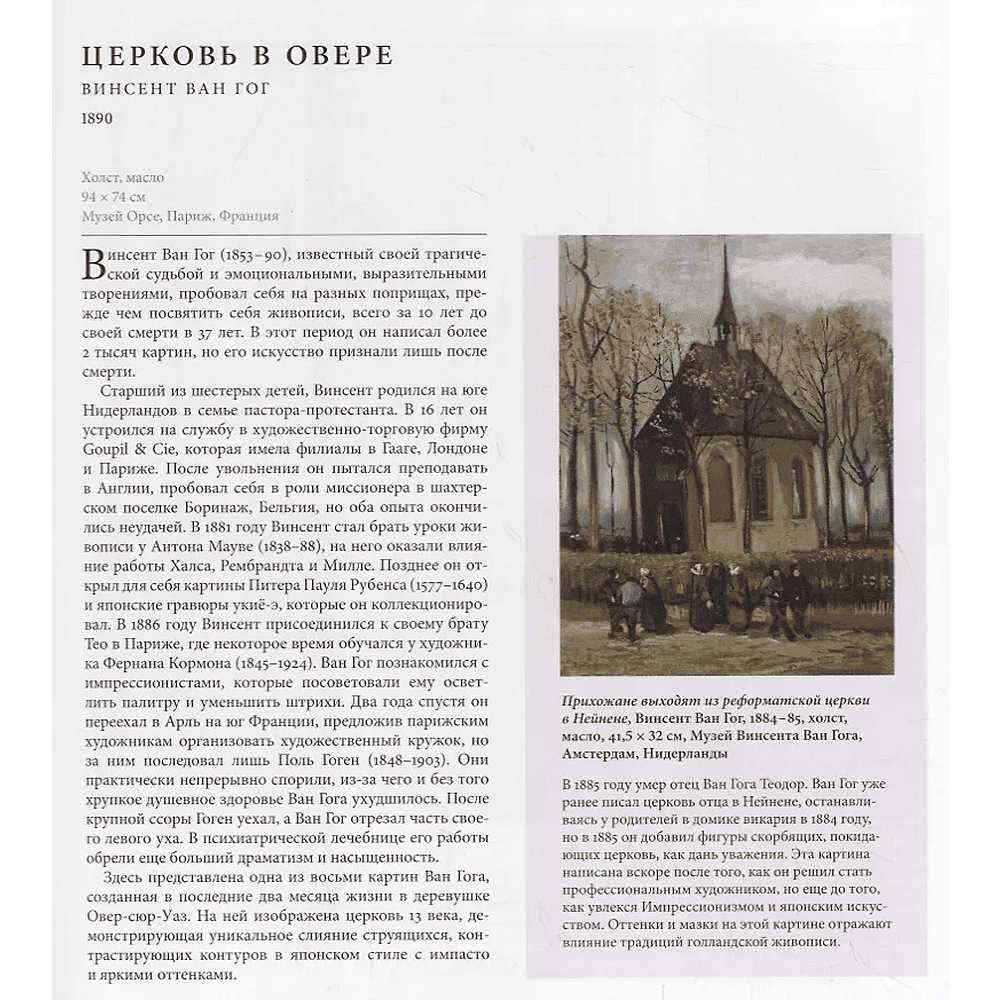 ЦЕРКОВЬ В ОВЕРЕ

ВИНСЕНТ ВАН ГОГ

1890

Холст, масло
94 × 74 см
Музей Орсе, Париж, Франция

Винсент Ван Гог (1853–90), известный своей трагической судьбой и эмоциональными, выразительными творениями, пробовал себя на разных поприщах, прежде чем посвятить себя живописи, всего за 10 лет до своей смерти в 37 лет. В этот период он написал более 2 тысяч картин, но его искусство признали лишь после смерти.

Старший из шестерых детей, Винсент родился на юге Нидерландов в семье пастора-протестанта. В 16 лет он устроился на службу в художественно-торговую фирму Goupil & Cie, которая имела филиалы в Гааге, Лондоне и Париже. После увольнения он пытался преподавать в Англии, пробовал себя в роли миссионера в шахтерском поселке Боринаж, Бельгия, но оба опыта окончились неудачей. В 1881 году Винсент стал брать уроки живописи у Антона Мауве (1838–88), на него оказали влияние работы Халса, Рембрандта и Милле. Позднее он открыл для себя картины Питера Пауля Рубенса (1577–1640) и японские гравюры укиё-э, которые он коллекционировал. В 1886 году Винсент присоединился к своему брату Тео в Париже, где некоторое время обучался у художника Фернана Кормона (1845–1924). Ван Гог познакомился с импрессионистами, которые посоветовали ему осветлить палитру и уменьшить штрихи. Два года спустя он переехал в Арль на юг Франции, предложив парижским художникам организовать художественный кружок, но за ним последовал лишь Поль Гоген (1848–1903). Они практически непрерывно спорили, из-за чего и без того хрупкое душевное здоровье Ван Гога ухудшилось. После крупной ссоры Гоген уехал, а Ван Гог отрезал часть своего левого уха. В психиатрической лечебнице его работы обрели еще больший драматизм и насыщенность.

Здесь представлена одна из восьми картин Ван Гога, созданная в последние два месяца жизни в деревушке Овер-сюр-Уаз. На ней изображена церковь 13 века, демонстрирующая уникальное слияние струящихся, контрастирующих контуров в японском стиле с импасто и яркими оттенками.

Прихожане выходят из реформатской церкви в Нейнене, Винсент Ван Гог, 1884–85, холст, масло, 41,5 × 32 см, Музей Винсента Ван Гога, Амстердам, Нидерланды

В 1885 году умер отец Ван Гога Теодор. Ван Гог уже ранее писал церковь отца в Нейнене, останавливаясь у родителей в домике викария в 1884 году, но в 1885 он добавил фигуры скорбящих, покидающих церковь, как дань уважения. Эта картина написана вскоре после того, как он решил стать профессиональным художником, но еще до того, как увлекся Импрессионизмом и японским искусством. Оттенки и мазки на этой картине отражают влияние традиций голландской живописи.